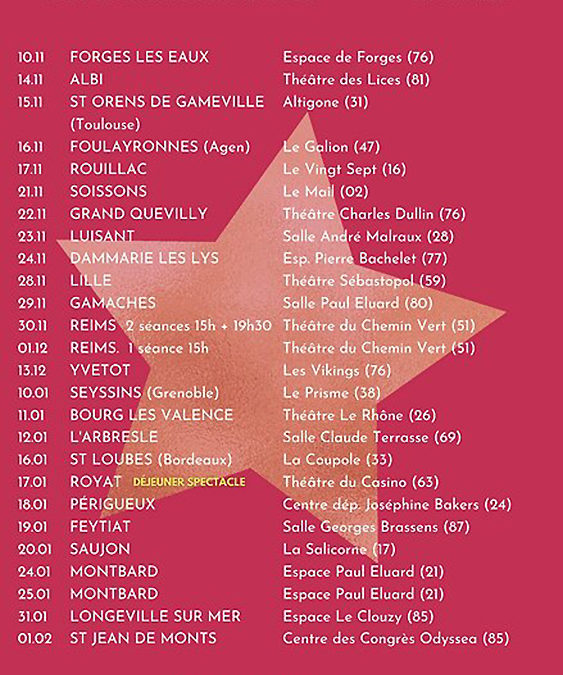 | | | |
|---|---|---|
| 10.11 | FORGES LES EAUX | Espace de Forges (76) |
| 14.11 | ALBI | Théâtre des Lices (81) |
| 15.11 | ST ORENS DE GAMEVILLE (Toulouse) | Altigone (31) |
| 16.11 | FOULAYRONNES (Agen) | Le Galion (47) |
| 17.11 | ROUILLAC | Le Vingt Sept (16) |
| 21.11 | SOISSONS | Le Mail (02) |
| 22.11 | GRAND QUEVILLY | Théâtre Charles Dullin (76) |
| 23.11 | LUISANT | Salle André Malraux (28) |
| 24.11 | DAMMARIE LES LYS | Esp. Pierre Bachelet (77) |
| 28.11 | LILLE | Théâtre Sébastopol (59) |
| 29.11 | GAMACHES | Salle Paul Eluard (80) |
| 30.11 | REIMS 2 séances 15h + 19h30 | Théâtre du Chemin Vert (51) |
| 01.12 | REIMS. 1 séance 15h | Théâtre du Chemin Vert (51) |
| 13.12 | YVETOT | Les Vikings (76) |
| 10.01 | SEYSSINS (Grenoble) | Le Prisme (38) |
| 11.01 | BOURG LES VALENCE | Théâtre Le Rhône (26) |
| 12.01 | L'ARBRESLE | Salle Claude Terrasse (69) |
| 16.01 | ST LOUBES (Bordeaux) | La Coupole (33) |
| 17.01 | ROYAT DÉJEUNER SPECTACLE | Théâtre du Casino (63) |
| 18.01 | PÉRIGUEUX | Centre dép. Joséphine Bakers (24) |
| 19.01 | FEYTIAT | Salle Georges Brassens (87) |
| 20.01 | SAUJON | La Salicorne (17) |
| 24.01 | MONTBARD | Espace Paul Eluard (21) |
| 25.01 | MONTBARD | Espace Paul Eluard (21) |
| 31.01 | LONGEVILLE SUR MER | Espace Le Clouzy (85) |
| 01.02 | ST JEAN DE MONTS | Centre des Congrès Odyssea (85) |